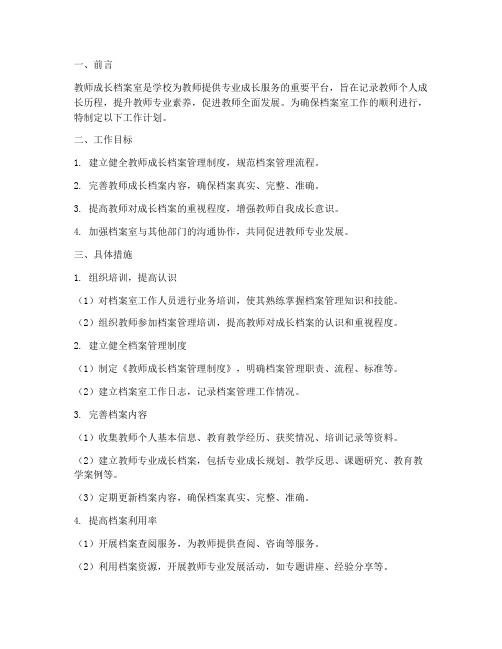 一、前言

教师成长档案室是学校为教师提供专业成长服务的重要平台，旨在记录教师个人成长历程，提升教师专业素养，促进教师全面发展。为确保档案室工作的顺利进行，特制定以下工作计划。

二、工作目标

1. 建立健全教师成长档案管理制度，规范档案管理流程。

2. 完善教师成长档案内容，确保档案真实、完整、准确。

3. 提高教师对成长档案的重视程度，增强教师自我成长意识。

4. 加强档案室与其他部门的沟通协作，共同促进教师专业发展。

三、具体措施

1. 组织培训，提高认识

（1）对档案室工作人员进行业务培训，使其熟练掌握档案管理知识和技能。

（2）组织教师参加档案管理培训，提高教师对成长档案的认识和重视程度。

2. 建立健全档案管理制度

（1）制定《教师成长档案管理制度》，明确档案管理职责、流程、标准等。

（2）建立档案室工作日志，记录档案管理工作情况。

3. 完善档案内容

（1）收集教师个人基本信息、教育教学经历、获奖情况、培训记录等资料。

（2）建立教师专业成长档案，包括专业成长规划、教学反思、课题研究、教育教学案例等。

（3）定期更新档案内容，确保档案真实、完整、准确。

4. 提高档案利用率

（1）开展档案查阅服务，为教师提供查阅、咨询等服务。

（2）利用档案资源，开展教师专业发展活动，如专题讲座、经验分享等。